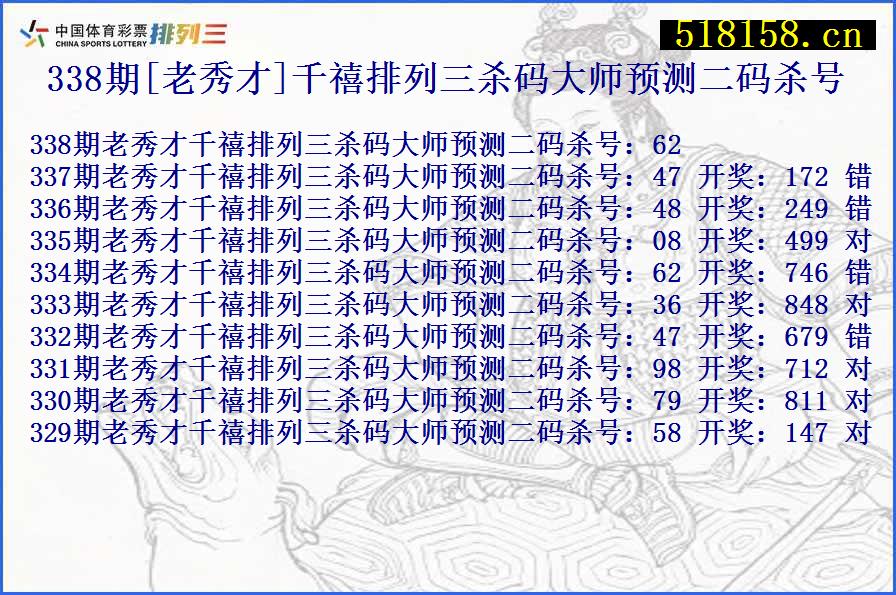 中国体育彩票 CHINA SPORTS LOTTERY 排列三

518158.cn

338期[老秀才]千禧排列三杀码大师预测二码杀号

338期老秀才千禧排列三杀码大师预测二码杀号：62
337期老秀才千禧排列三杀码大师预测二码杀号：47 开奖：172 错
336期老秀才千禧排列三杀码大师预测二码杀号：48 开奖：249 错
335期老秀才千禧排列三杀码大师预测二码杀号：08 开奖：499 对
334期老秀才千禧排列三杀码大师预测二码杀号：62 开奖：746 错
333期老秀才千禧排列三杀码大师预测二码杀号：36 开奖：848 对
332期老秀才千禧排列三杀码大师预测二码杀号：47 开奖：679 错
331期老秀才千禧排列三杀码大师预测二码杀号：98 开奖：712 对
330期老秀才千禧排列三杀码大师预测二码杀号：79 开奖：811 对
329期老秀才千禧排列三杀码大师预测二码杀号：58 开奖：147 对